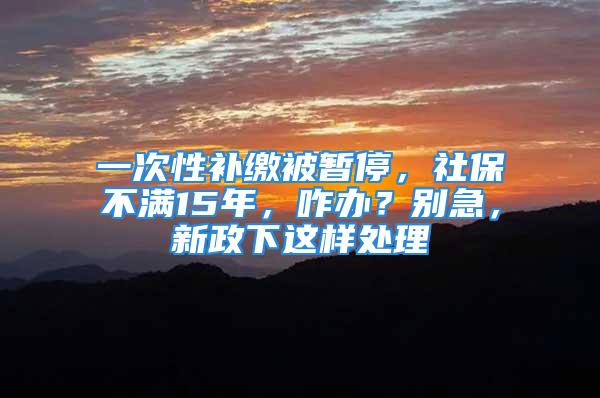 一次性补缴被暂停，社保不满15年，咋办？别急，新政下这样处理